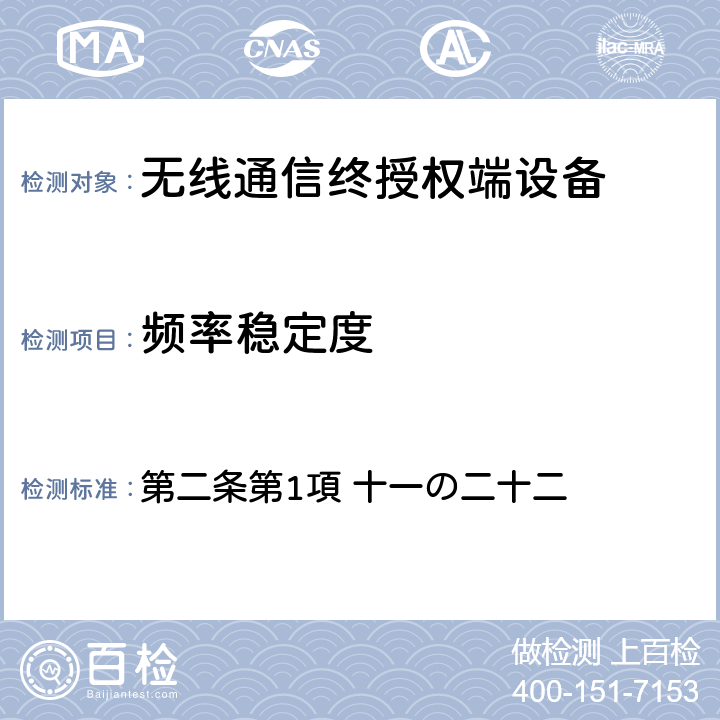 MA CNAS AL ilac-MRA

检测对象： 无线通信终授权端设备

检测项目： 频率稳定度

检测标准： 第二条第1項 十一の二十二

百检
Baijiantest.com

做检测 上百检
400-151-7153